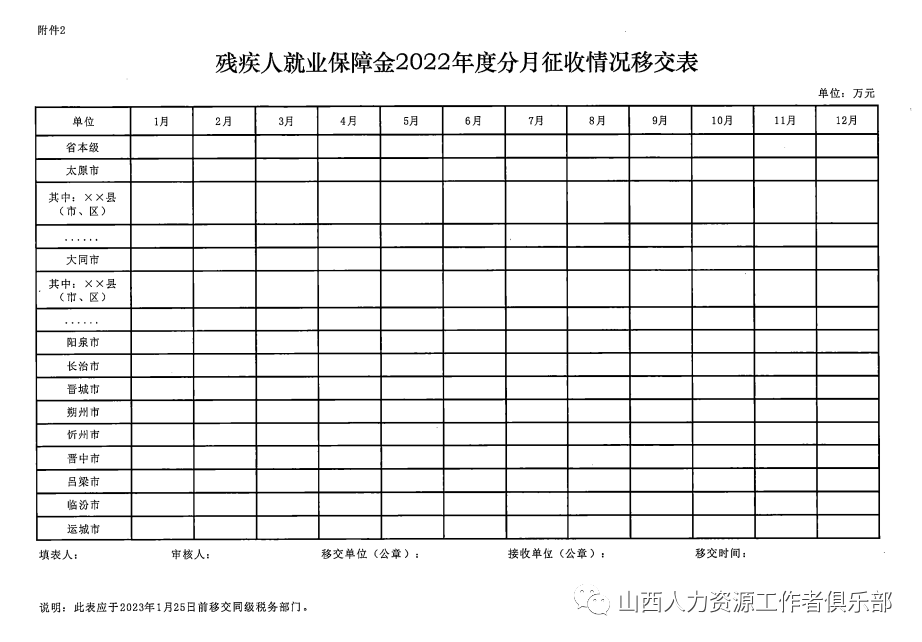 附件2

残疾人就业保障金2022年度分月征收情况移交表

单位：万元

| 单位 | 1月 | 2月 | 3月 | 4月 | 5月 | 6月 | 7月 | 8月 | 9月 | 10月 | 11月 | 12月 |
|---|---|---|---|---|---|---|---|---|---|---|---|---|
| 省本级 | | | | | | | | | | | | |
| 太原市 | | | | | | | | | | | | |
| 其中：××县（市、区） | | | | | | | | | | | | |
| …… | | | | | | | | | | | | |
| 大同市 | | | | | | | | | | | | |
| 其中：××县（市、区） | | | | | | | | | | | | |
| …… | | | | | | | | | | | | |
| 阳泉市 | | | | | | | | | | | | |
| 长治市 | | | | | | | | | | | | |
| 晋城市 | | | | | | | | | | | | |
| 朔州市 | | | | | | | | | | | | |
| 忻州市 | | | | | | | | | | | | |
| 晋中市 | | | | | | | | | | | | |
| 吕梁市 | | | | | | | | | | | | |
| 临汾市 | | | | | | | | | | | | |
| 运城市 | | | | | | | | | | | | |

填表人：　审核人：　移交单位（公章）：　接收单位（公章）：　移交时间：

说明：此表应于2023年1月25日前移交同级税务部门。

山西人力资源工作者俱乐部